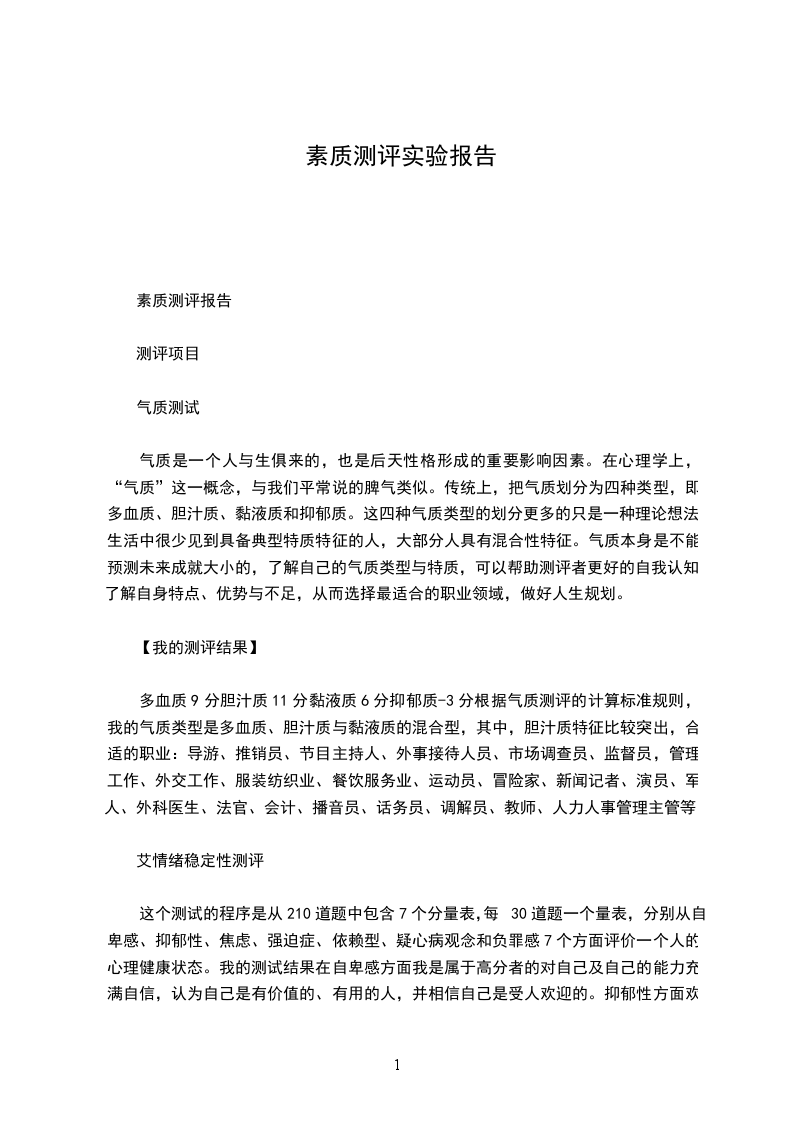 素质测评实验报告

素质测评报告

测评项目

气质测试

气质是一个人与生俱来的，也是后天性格形成的重要影响因素。在心理学上，“气质”这一概念，与我们平常说的脾气类似。传统上，把气质划分为四种类型，即多血质、胆汁质、黏液质和抑郁质。这四种气质类型的划分更多的只是一种理论想法生活中很少见到具备典型特质特征的人，大部分人具有混合性特征。气质本身是不能预测未来成就大小的，了解自己的气质类型与特质，可以帮助测评者更好的自我认知了解自身特点、优势与不足，从而选择最适合的职业领域，做好人生规划。

【我的测评结果】

多血质 9 分胆汁质 11 分黏液质 6 分抑郁质-3 分根据气质测评的计算标准规则，我的气质类型是多血质、胆汁质与黏液质的混合型，其中，胆汁质特征比较突出，合适的职业：导游、推销员、节目主持人、外事接待人员、市场调查员、监督员，管理工作、外交工作、服装纺织业、餐饮服务业、运动员、冒险家、新闻记者、演员、军人、外科医生、法官、会计、播音员、话务员、调解员、教师、人力人事管理主管等

艾情绪稳定性测评

这个测试的程序是从 210 道题中包含 7 个分量表，每 30 道题一个量表，分别从自卑感、抑郁性、焦虑、强迫症、依赖型、疑心病观念和负罪感 7 个方面评价一个人的心理健康状态。我的测试结果在自卑感方面我是属于高分者的对自己及自己的能力充满自信，认为自己是有价值的、有用的人，并相信自己是受人欢迎的。抑郁性方面欢

1